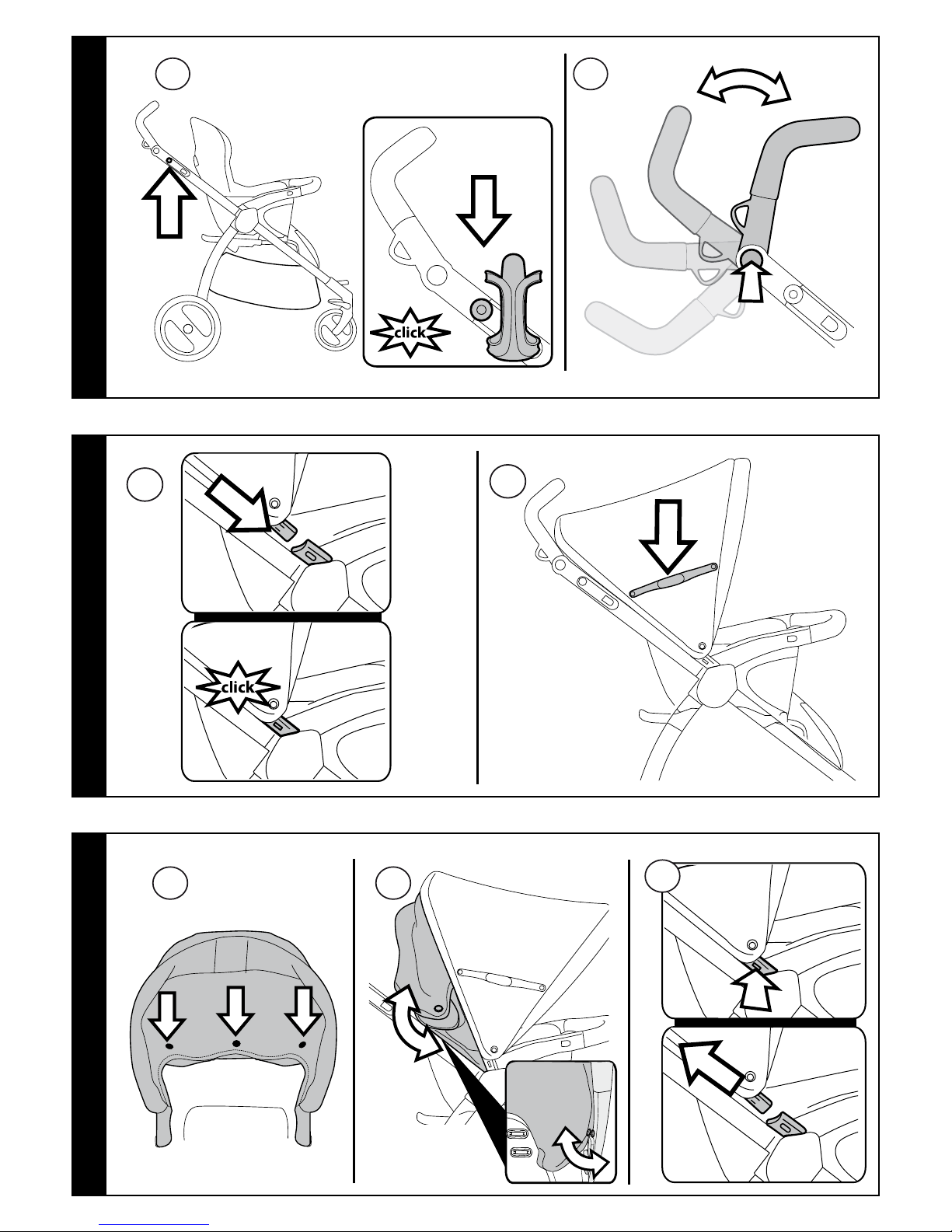 click

click